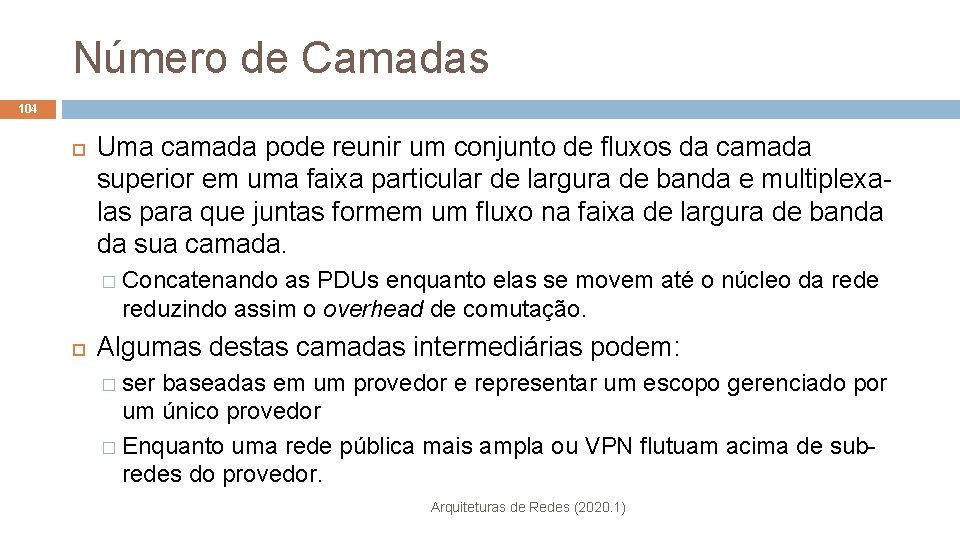 Número de Camadas

104

Uma camada pode reunir um conjunto de fluxos da camada superior em uma faixa particular de largura de banda e multiplexa-las para que juntas formem um fluxo na faixa de largura de banda da sua camada.

Concatenando as PDUs enquanto elas se movem até o núcleo da rede reduzindo assim o overhead de comutação.

Algumas destas camadas intermediárias podem:

ser baseadas em um provedor e representar um escopo gerenciado por um único provedor

Enquanto uma rede pública mais ampla ou VPN flutuam acima de sub-redes do provedor.

Arquiteturas de Redes (2020.1)